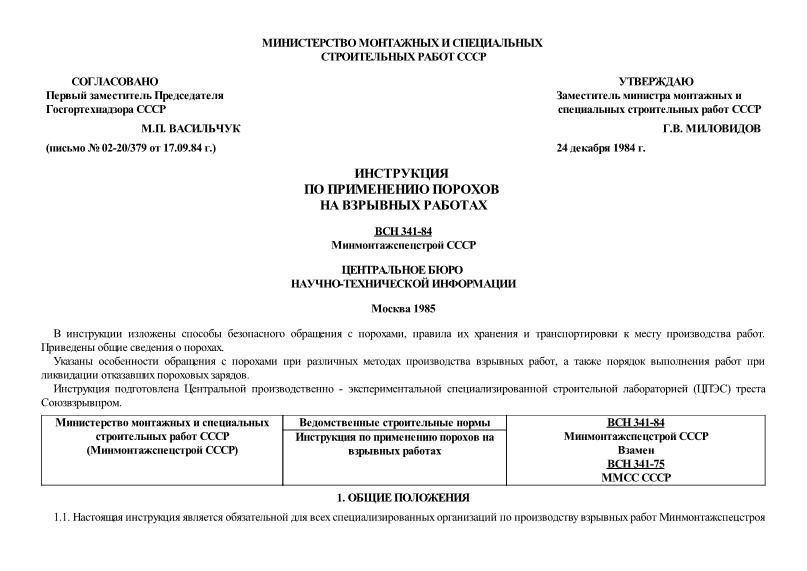 МИНИСТЕРСТВО МОНТАЖНЫХ И СПЕЦИАЛЬНЫХ СТРОИТЕЛЬНЫХ РАБОТ СССР

СОГЛАСОВАНО
Первый заместитель Председателя Госгортехнадзора СССР
М.П. ВАСИЛЬЧУК
(письмо № 02-20/379 от 17.09.84 г.)

УТВЕРЖДАЮ
Заместитель министра монтажных и специальных строительных работ СССР
Г.В. МИЛОВИДОВ
24 декабря 1984 г.

ИНСТРУКЦИЯ
ПО ПРИМЕНЕНИЮ ПОРОХОВ
НА ВЗРЫВНЫХ РАБОТАХ

ВСН 341-84
Минмонтажспецстрой СССР

ЦЕНТРАЛЬНОЕ БЮРО
НАУЧНО-ТЕХНИЧЕСКОЙ ИНФОРМАЦИИ

Москва 1985

В инструкции изложены способы безопасного обращения с порохами, правила их хранения и транспортировки к месту производства работ. Приведены общие сведения о порохах.

Указаны особенности обращения с порохами при различных методах производства взрывных работ, а также порядок выполнения работ при ликвидации отказавших пороховых зарядов.

Инструкция подготовлена Центральной производственно - экспериментальной специализированной строительной лабораторией (ЦПЭС) треста Союзвзрывпром.

| Министерство монтажных и специальных строительных работ СССР (Минмонтажспецстрой СССР) | Ведомственные строительные нормы | ВСН 341-84 Минмонтажспецстрой СССР Взамен ВСН 341-75 ММСС СССР |
|---|---|---|
| | Инструкция по применению порохов на взрывных работах | |

1. ОБЩИЕ ПОЛОЖЕНИЯ

1.1. Настоящая инструкция является обязательной для всех специализированных организаций по производству взрывных работ Минмонтажспецстроя